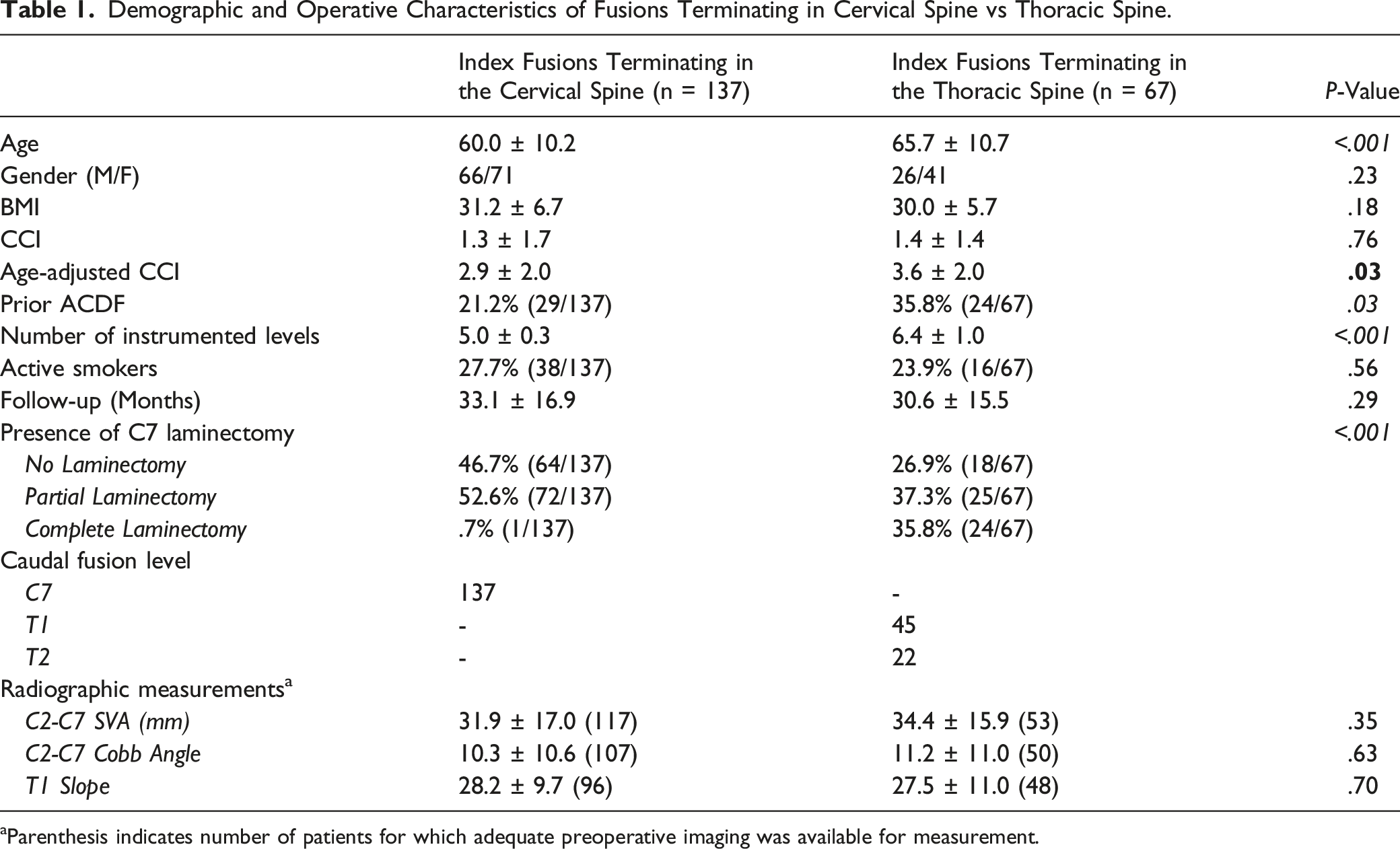 Table 1. Demographic and Operative Characteristics of Fusions Terminating in Cervical Spine vs Thoracic Spine.

|  | Index Fusions Terminating in the Cervical Spine (n = 137) | Index Fusions Terminating in the Thoracic Spine (n = 67) | P-Value |
|---|---|---|---|
| Age | 60.0 ± 10.2 | 65.7 ± 10.7 | <.001 |
| Gender (M/F) | 66/71 | 26/41 | .23 |
| BMI | 31.2 ± 6.7 | 30.0 ± 5.7 | .18 |
| CCI | 1.3 ± 1.7 | 1.4 ± 1.4 | .76 |
| Age-adjusted CCI | 2.9 ± 2.0 | 3.6 ± 2.0 | .03 |
| Prior ACDF | 21.2% (29/137) | 35.8% (24/67) | .03 |
| Number of instrumented levels | 5.0 ± 0.3 | 6.4 ± 1.0 | <.001 |
| Active smokers | 27.7% (38/137) | 23.9% (16/67) | .56 |
| Follow-up (Months) | 33.1 ± 16.9 | 30.6 ± 15.5 | .29 |
| Presence of C7 laminectomy |  |  | <.001 |
| No Laminectomy | 46.7% (64/137) | 26.9% (18/67) |  |
| Partial Laminectomy | 52.6% (72/137) | 37.3% (25/67) |  |
| Complete Laminectomy | .7% (1/137) | 35.8% (24/67) |  |
| Caudal fusion level |  |  |  |
| C7 | 137 | - |  |
| T1 | - | 45 |  |
| T2 | - | 22 |  |
| Radiographic measurements$^{a}$ |  |  |  |
| C2-C7 SVA (mm) | 31.9 ± 17.0 (117) | 34.4 ± 15.9 (53) | .35 |
| C2-C7 Cobb Angle | 10.3 ± 10.6 (107) | 11.2 ± 11.0 (50) | .63 |
| T1 Slope | 28.2 ± 9.7 (96) | 27.5 ± 11.0 (48) | .70 |

$^{a}$Parenthesis indicates number of patients for which adequate preoperative imaging was available for measurement.